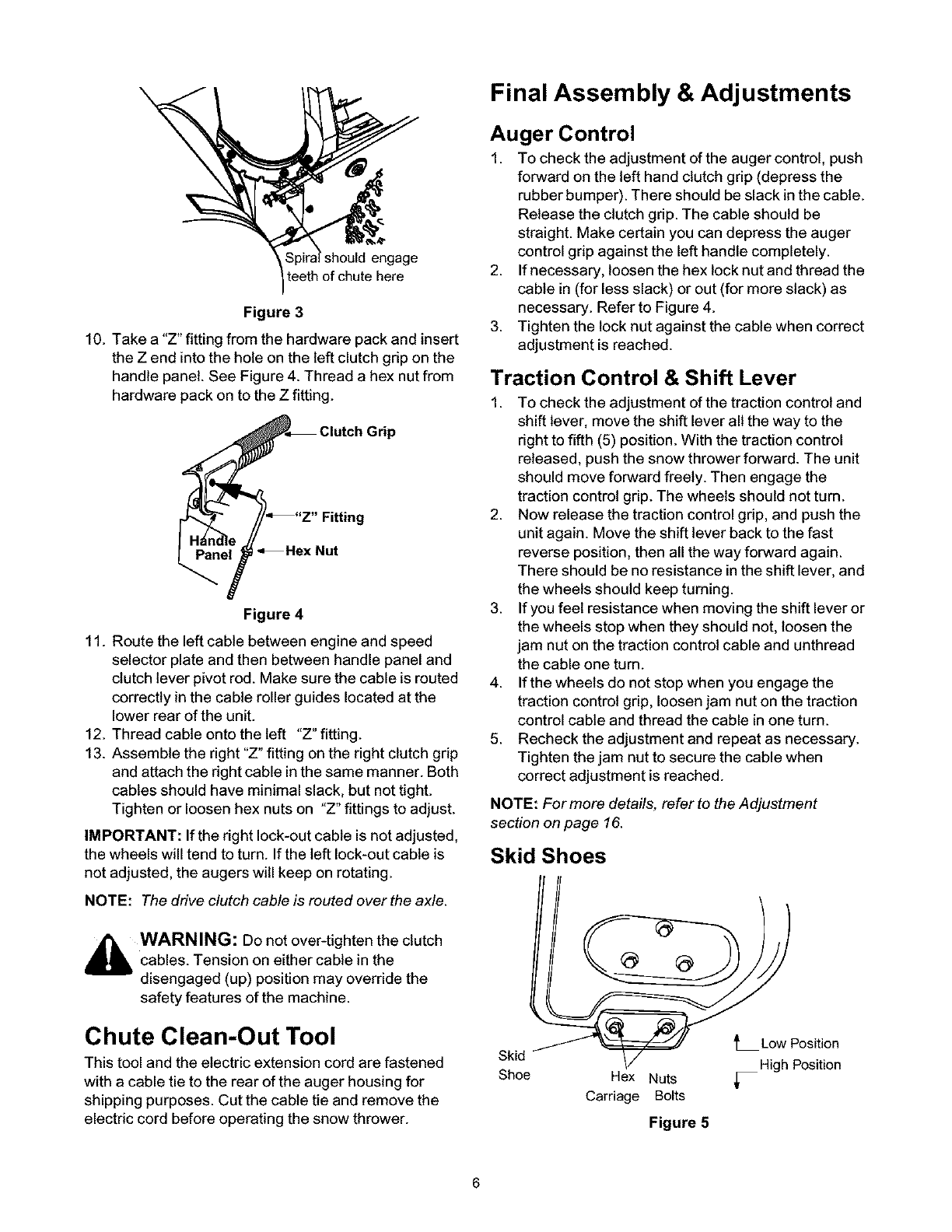 Spiral should engage teeth of chute here

Figure 3

10. Take a "Z" fitting from the hardware pack and insert the Z end into the hole on the left clutch grip on the handle panel. See Figure 4. Thread a hex nut from hardware pack on to the Z fitting.

Clutch Grip

"Z" Fitting

Handle Panel

Hex Nut

Figure 4

11. Route the left cable between engine and speed selector plate and then between handle panel and clutch lever pivot rod. Make sure the cable is routed correctly in the cable roller guides located at the lower rear of the unit.
12. Thread cable onto the left "Z" fitting.
13. Assemble the right "Z" fitting on the right clutch grip and attach the right cable in the same manner. Both cables should have minimal slack, but not tight. Tighten or loosen hex nuts on "Z" fittings to adjust.

IMPORTANT: If the right lock-out cable is not adjusted, the wheels will tend to turn. If the left lock-out cable is not adjusted, the augers will keep on rotating.

NOTE: The drive clutch cable is routed over the axle.

WARNING: Do not over-tighten the clutch cables. Tension on either cable in the disengaged (up) position may override the safety features of the machine.

Chute Clean-Out Tool

This tool and the electric extension cord are fastened with a cable tie to the rear of the auger housing for shipping purposes. Cut the cable tie and remove the electric cord before operating the snow thrower.

Final Assembly & Adjustments

Auger Control

1. To check the adjustment of the auger control, push forward on the left hand clutch grip (depress the rubber bumper). There should be slack in the cable. Release the clutch grip. The cable should be straight. Make certain you can depress the auger control grip against the left handle completely.
2. If necessary, loosen the hex lock nut and thread the cable in (for less slack) or out (for more slack) as necessary. Refer to Figure 4.
3. Tighten the lock nut against the cable when correct adjustment is reached.

Traction Control & Shift Lever

1. To check the adjustment of the traction control and shift lever, move the shift lever all the way to the right to fifth (5) position. With the traction control released, push the snow thrower forward. The unit should move forward freely. Then engage the traction control grip. The wheels should not turn.
2. Now release the traction control grip, and push the unit again. Move the shift lever back to the fast reverse position, then all the way forward again. There should be no resistance in the shift lever, and the wheels should keep turning.
3. If you feel resistance when moving the shift lever or the wheels stop when they should not, loosen the jam nut on the traction control cable and unthread the cable one turn.
4. If the wheels do not stop when you engage the traction control grip, loosen jam nut on the traction control cable and thread the cable in one turn.
5. Recheck the adjustment and repeat as necessary. Tighten the jam nut to secure the cable when correct adjustment is reached.

NOTE: For more details, refer to the Adjustment section on page 16.

Skid Shoes

Skid Shoe

Hex Nuts

Carriage Bolts

Low Position

High Position

Figure 5

6